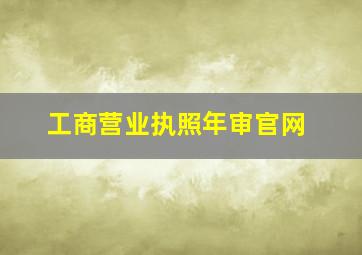 工商营业执照年审官网